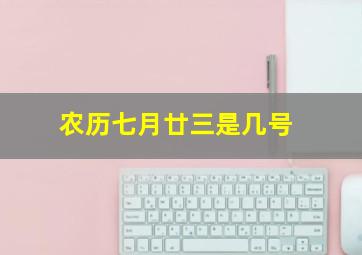 农历七月廿三是几号